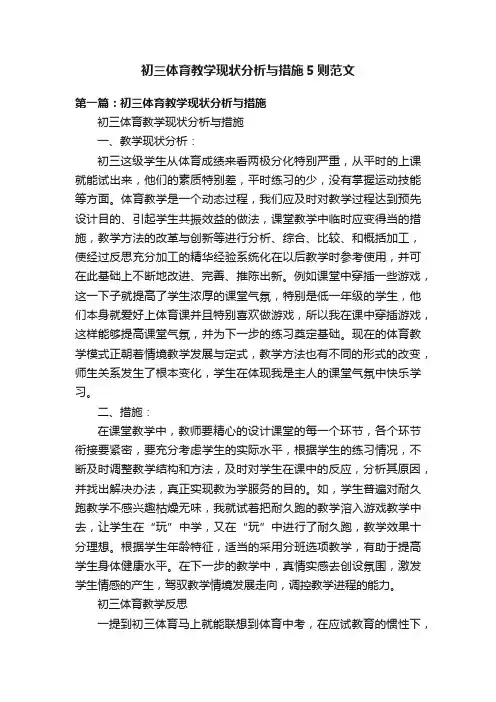 初三体育教学现状分析与措施5则范文

第一篇：初三体育教学现状分析与措施

初三体育教学现状分析与措施

一、教学现状分析：

初三这级学生从体育成绩来看两极分化特别严重，从平时的上课就能试出来，他们的素质特别差，平时练习的少，没有掌握运动技能等方面。体育教学是一个动态过程，我们应及时对教学过程达到预先设计目的、引起学生共振效益的做法，课堂教学中临时应变得当的措施，教学方法的改革与创新等进行分析、综合、比较、和概括加工，使经过反思充分加工的精华经验系统化在以后教学时参考使用，并可在此基础上不断地改进、完善、推陈出新。例如课堂中穿插一些游戏，这一下子就提高了学生浓厚的课堂气氛，特别是低一年级的学生，他们本身就爱好上体育课并且特别喜欢做游戏，所以我在课中穿插游戏，这样能够提高课堂气氛，并为下一步的练习奠定基础。现在的体育教学模式正朝着情境教学发展与定式，教学方法也有不同的形式的改变，师生关系发生了根本变化，学生在体现我是主人的课堂气氛中快乐学习。

二、措施：

在课堂教学中，教师要精心的设计课堂的每一个环节，各个环节衔接要紧密，要充分考虑学生的实际水平，根据学生的练习情况，不断及时调整教学结构和方法，及时对学生在课中的反应，分析其原因，并找出解决办法，真正实现教为学服务的目的。如，学生普遍对耐久跑教学不感兴趣枯燥无味，我就试着把耐久跑的教学溶入游戏教学中去，让学生在“玩”中学，又在“玩”中进行了耐久跑，教学效果十分理想。根据学生年龄特征，适当的采用分班选项教学，有助于提高学生身体健康水平。在下一步的教学中，真情实感去创设氛围，激发学生情感的产生，驾驭教学情境发展走向，调控教学进程的能力。

初三体育教学反思

一提到初三体育马上就能联想到体育中考，在应试教育的惯性下，